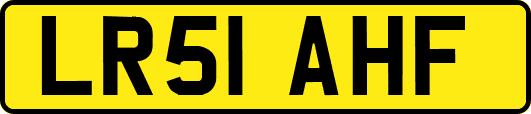 LR51 AHF